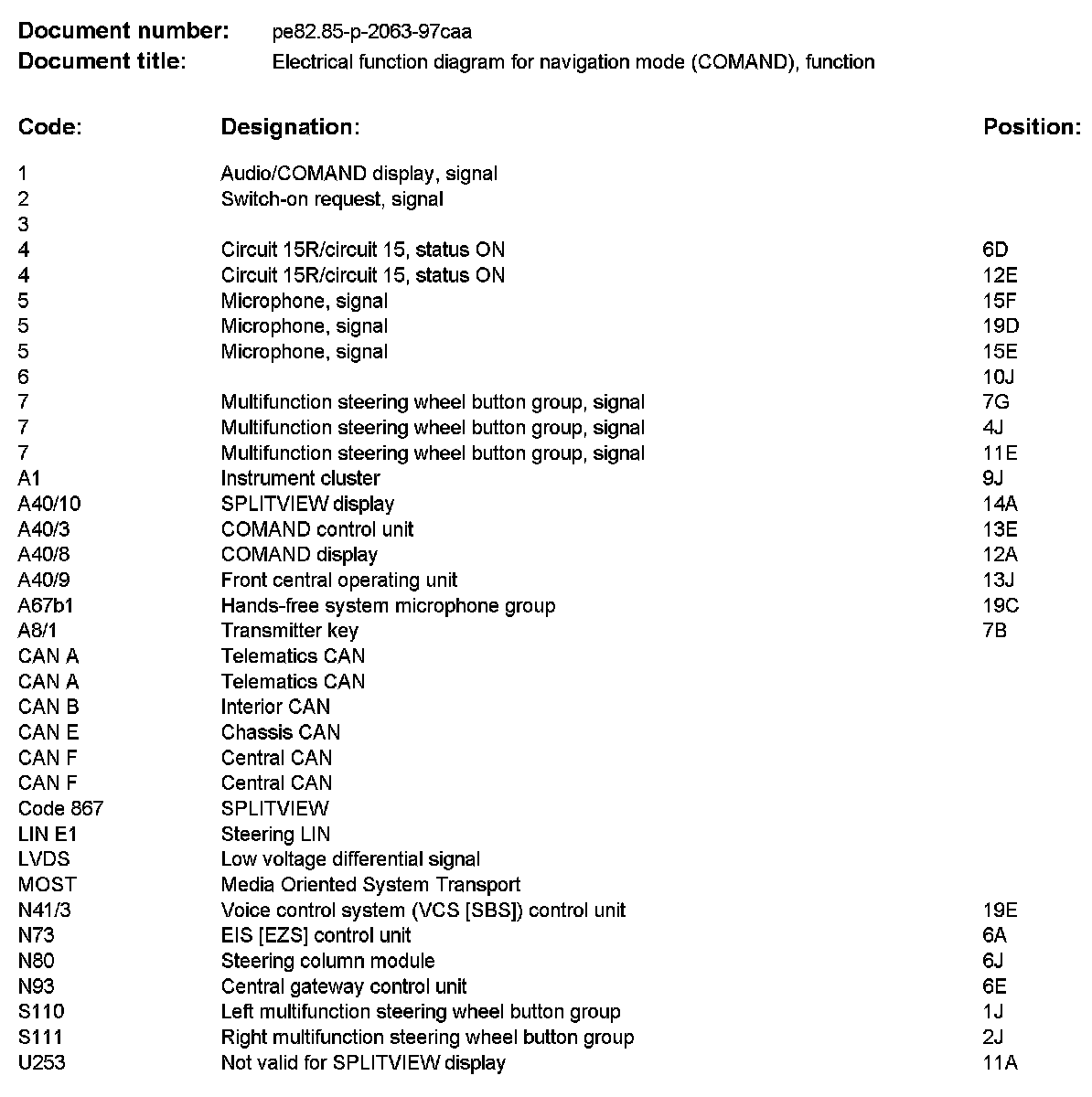 **Document number:** pe82.85-p-2063-97caa
**Document title:** Electrical function diagram for navigation mode (COMAND), function

| Code: | Designation: | Position: |
|---|---|---|
| 1 | Audio/COMAND display, signal | |
| 2 | Switch-on request, signal | |
| 3 | | |
| 4 | Circuit 15R/circuit 15, status ON | 6D |
| 4 | Circuit 15R/circuit 15, status ON | 12E |
| 5 | Microphone, signal | 15F |
| 5 | Microphone, signal | 19D |
| 5 | Microphone, signal | 15E |
| 6 | | 10J |
| 7 | Multifunction steering wheel button group, signal | 7G |
| 7 | Multifunction steering wheel button group, signal | 4J |
| 7 | Multifunction steering wheel button group, signal | 11E |
| A1 | Instrument cluster | 9J |
| A40/10 | SPLITVIEW display | 14A |
| A40/3 | COMAND control unit | 13E |
| A40/8 | COMAND display | 12A |
| A40/9 | Front central operating unit | 13J |
| A67b1 | Hands-free system microphone group | 19C |
| A8/1 | Transmitter key | 7B |
| CAN A | Telematics CAN | |
| CAN A | Telematics CAN | |
| CAN B | Interior CAN | |
| CAN E | Chassis CAN | |
| CAN F | Central CAN | |
| CAN F | Central CAN | |
| Code 867 | SPLITVIEW | |
| LIN E1 | Steering LIN | |
| LVDS | Low voltage differential signal | |
| MOST | Media Oriented System Transport | |
| N41/3 | Voice control system (VCS [SBS]) control unit | 19E |
| N73 | EIS [EZS] control unit | 6A |
| N80 | Steering column module | 6J |
| N93 | Central gateway control unit | 6E |
| S110 | Left multifunction steering wheel button group | 1J |
| S111 | Right multifunction steering wheel button group | 2J |
| U253 | Not valid for SPLITVIEW display | 11A |